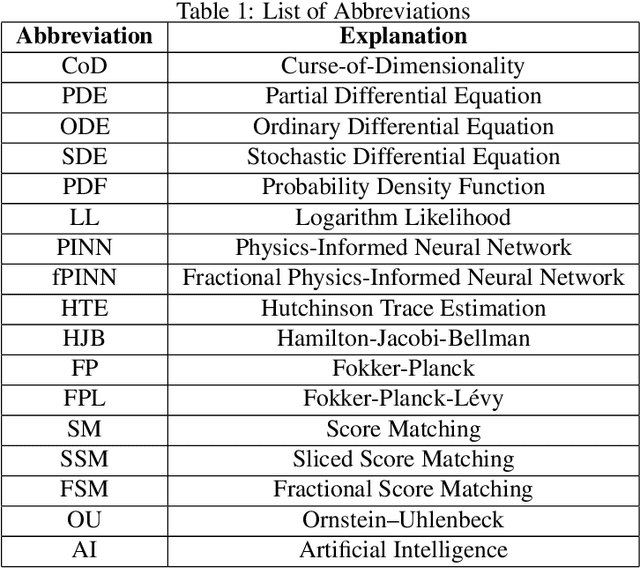 Table 1: List of Abbreviations

| Abbreviation | Explanation |
|---|---|
| CoD | Curse-of-Dimensionality |
| PDE | Partial Differential Equation |
| ODE | Ordinary Differential Equation |
| SDE | Stochastic Differential Equation |
| PDF | Probability Density Function |
| LL | Logarithm Likelihood |
| PINN | Physics-Informed Neural Network |
| fPINN | Fractional Physics-Informed Neural Network |
| HTE | Hutchinson Trace Estimation |
| HJB | Hamilton-Jacobi-Bellman |
| FP | Fokker-Planck |
| FPL | Fokker-Planck-Lévy |
| SM | Score Matching |
| SSM | Sliced Score Matching |
| FSM | Fractional Score Matching |
| OU | Ornstein–Uhlenbeck |
| AI | Artificial Intelligence |